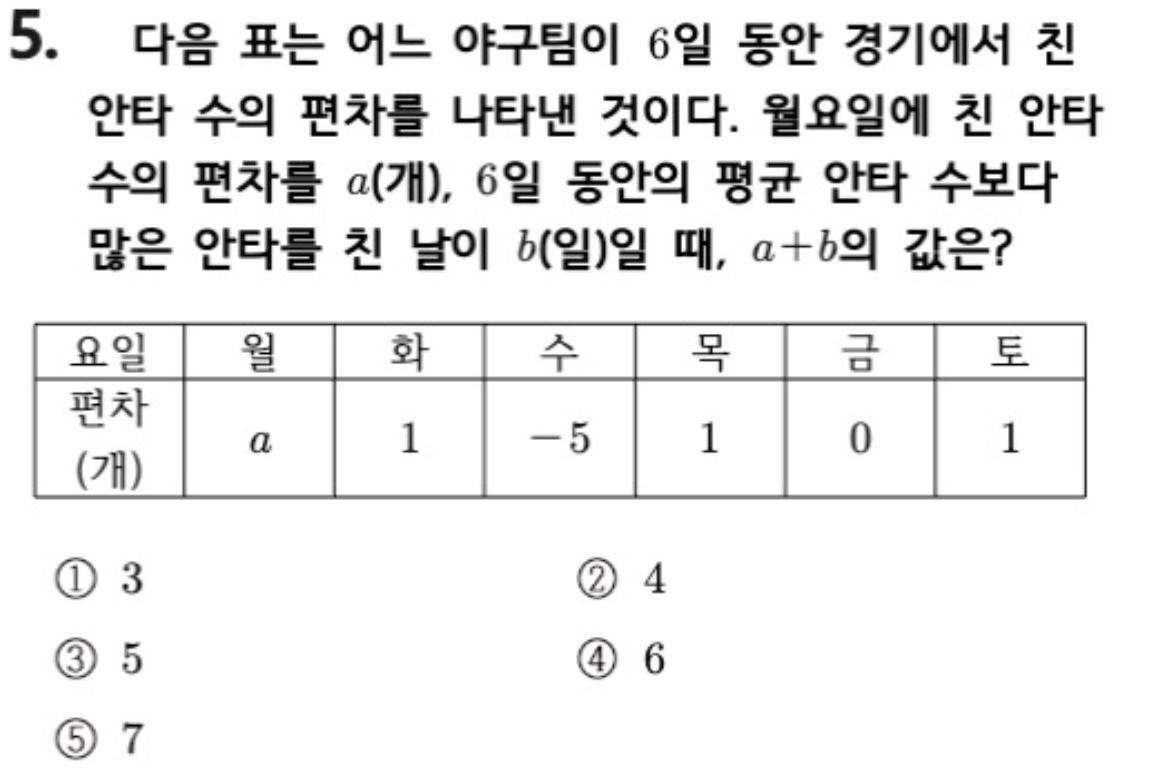 5. 다음 표는 어느 야구팀이 6일 동안 경기에서 친 안타 수의 편차를 나타낸 것이다. 월요일에 친 안타 수의 편차를 $a$(개), 6일 동안의 평균 안타 수보다 많은 안타를 친 날이 $b$(일)일 때, $a+b$의 값은?

| 요일 | 월 | 화 | 수 | 목 | 금 | 토 |
|---|---|---|---|---|---|---|
| 편차 (개) | $a$ | 1 | $-5$ | 1 | 0 | 1 |

① 3 ② 4

③ 5 ④ 6

⑤ 7